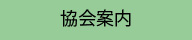 協会案内